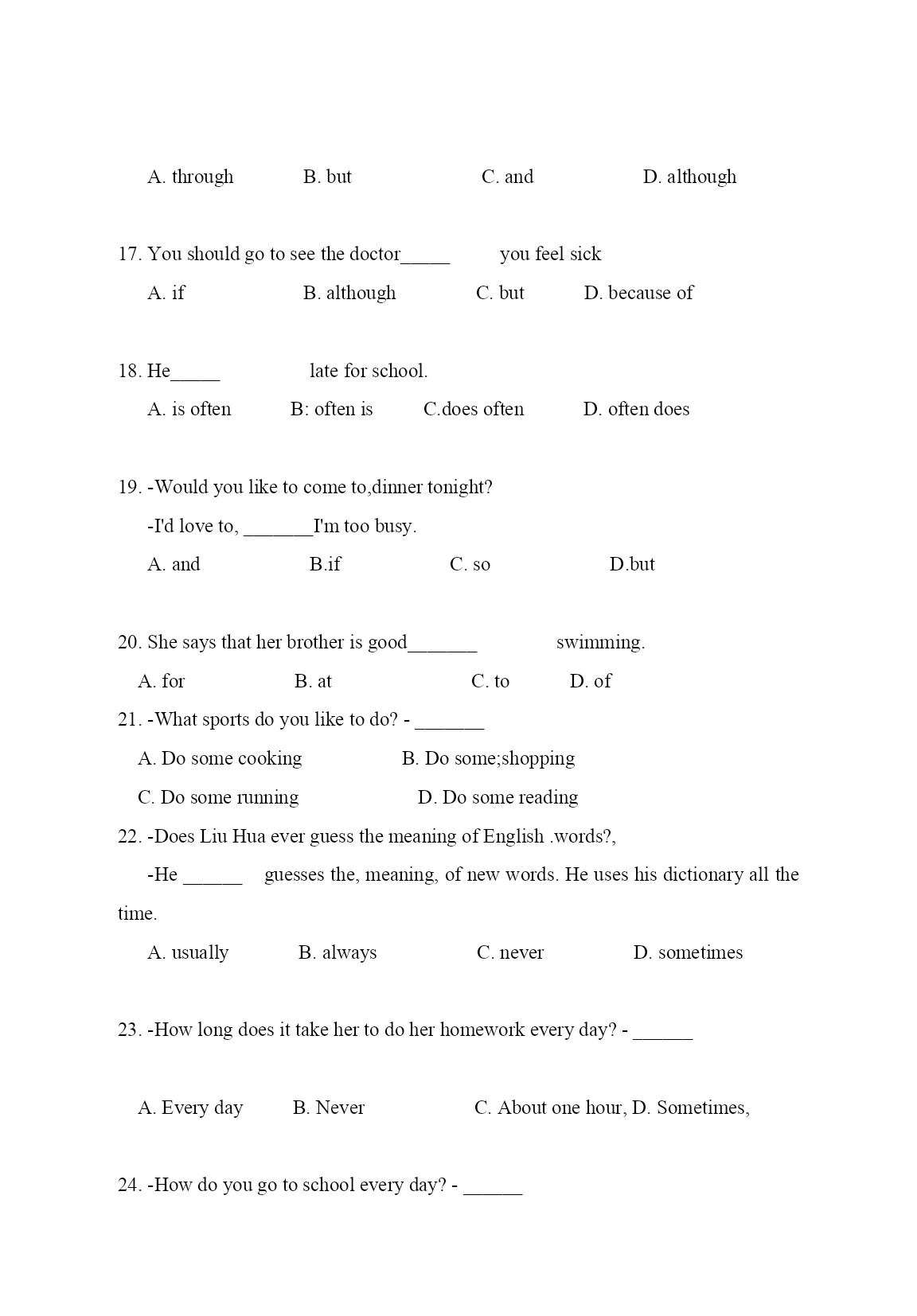 A. through B. but C. and D. although

17. You should go to see the doctor_____ you feel sick

A. if B. although C. but D. because of

18. He_____ late for school.

A. is often B: often is C.does often D. often does

19. -Would you like to come to,dinner tonight?

-I'd love to, _______I'm too busy.

A. and B.if C. so D.but

20. She says that her brother is good_______ swimming.

A. for B. at C. to D. of

21. -What sports do you like to do? - _______

A. Do some cooking B. Do some;shopping

C. Do some running D. Do some reading

22. -Does Liu Hua ever guess the meaning of English .words?,

-He ______ guesses the, meaning, of new words. He uses his dictionary all the time.

A. usually B. always C. never D. sometimes

23. -How long does it take her to do her homework every day? - ______

A. Every day B. Never C. About one hour, D. Sometimes,

24. -How do you go to school every day? - ______